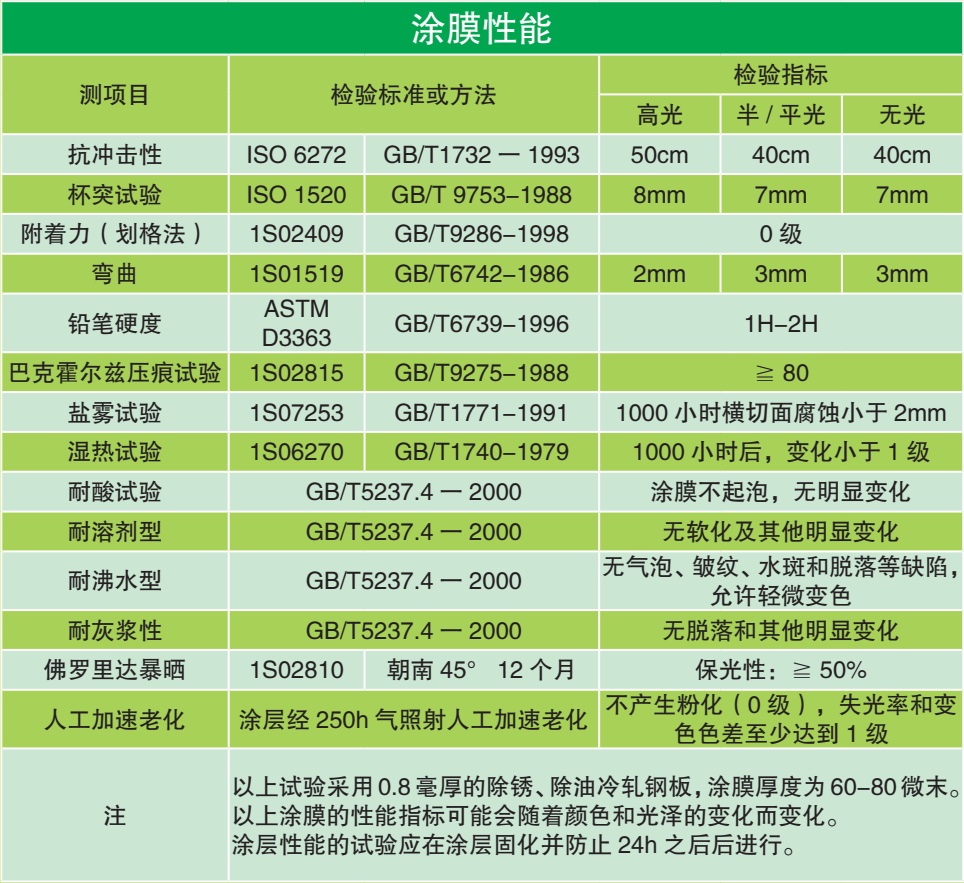 涂膜性能

| 测项目 | 检验标准或方法 | | 检验指标 | | |
|---|---|---|---|---|---|
| | | | 高光 | 半 / 平光 | 无光 |
| 抗冲击性 | ISO 6272 | GB/T1732 — 1993 | 50cm | 40cm | 40cm |
| 杯突试验 | ISO 1520 | GB/T 9753–1988 | 8mm | 7mm | 7mm |
| 附着力（划格法） | 1S02409 | GB/T9286–1998 | 0 级 | | |
| 弯曲 | 1S01519 | GB/T6742–1986 | 2mm | 3mm | 3mm |
| 铅笔硬度 | ASTM D3363 | GB/T6739–1996 | 1H–2H | | |
| 巴克霍尔兹压痕试验 | 1S02815 | GB/T9275–1988 | ≧ 80 | | |
| 盐雾试验 | 1S07253 | GB/T1771–1991 | 1000 小时横切面腐蚀小于 2mm | | |
| 湿热试验 | 1S06270 | GB/T1740–1979 | 1000 小时后，变化小于 1 级 | | |
| 耐酸试验 | GB/T5237.4 — 2000 | | 涂膜不起泡，无明显变化 | | |
| 耐溶剂型 | GB/T5237.4 — 2000 | | 无软化及其他明显变化 | | |
| 耐沸水型 | GB/T5237.4 — 2000 | | 无气泡、皱纹、水斑和脱落等缺陷，允许轻微变色 | | |
| 耐灰浆性 | GB/T5237.4 — 2000 | | 无脱落和其他明显变化 | | |
| 佛罗里达暴晒 | 1S02810 | 朝南 45° 12 个月 | 保光性：≧ 50% | | |
| 人工加速老化 | 涂层经 250h 气照射人工加速老化 | | 不产生粉化（0 级），失光率和变色色差至少达到 1 级 | | |
| 注 | 以上试验采用 0.8 毫厚的除锈、除油冷轧钢板，涂膜厚度为 60–80 微末。以上涂膜的性能指标可能会随着颜色和光泽的变化而变化。涂层性能的试验应在涂层固化并防止 24h 之后后进行。 | | | | |